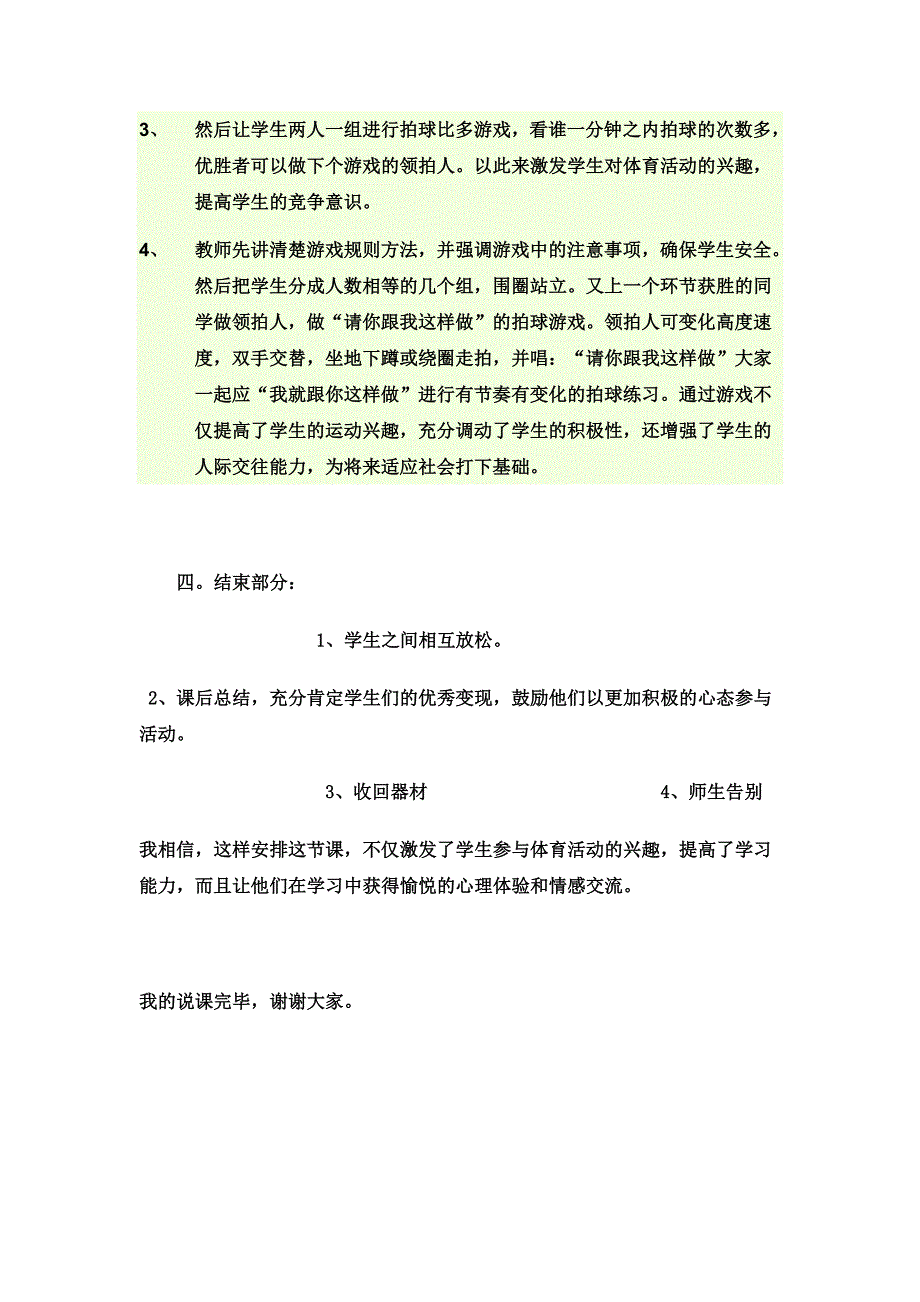 3、 然后让学生两人一组进行拍球比多游戏，看谁一分钟之内拍球的次数多，优胜者可以做下个游戏的领拍人。以此来激发学生对体育活动的兴趣，提高学生的竞争意识。

4、 教师先讲清楚游戏规则方法，并强调游戏中的注意事项，确保学生安全。然后把学生分成人数相等的几个组，围圈站立。又上一个环节获胜的同学做领拍人，做“请你跟我这样做”的拍球游戏。领拍人可变化高度速度，双手交替，坐地下蹲或绕圈走拍，并唱：“请你跟我这样做”大家一起应“我就跟你这样做”进行有节奏有变化的拍球练习。通过游戏不仅提高了学生的运动兴趣，充分调动了学生的积极性，还增强了学生的人际交往能力，为将来适应社会打下基础。

四。结束部分：

1、学生之间相互放松。

2、课后总结，充分肯定学生们的优秀变现，鼓励他们以更加积极的心态参与活动。

3、收回器材 4、师生告别

我相信，这样安排这节课，不仅激发了学生参与体育活动的兴趣，提高了学习能力，而且让他们在学习中获得愉悦的心理体验和情感交流。

我的说课完毕，谢谢大家。